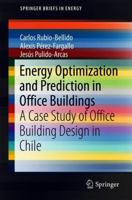 SPRINGER BRIEFS IN ENERGY

Carlos Rubio-Bellido
Alexis Pérez-Fargallo
Jesús Pulido-Arcas

Energy Optimization and Prediction in Office Buildings
A Case Study of Office Building Design in Chile

Springer